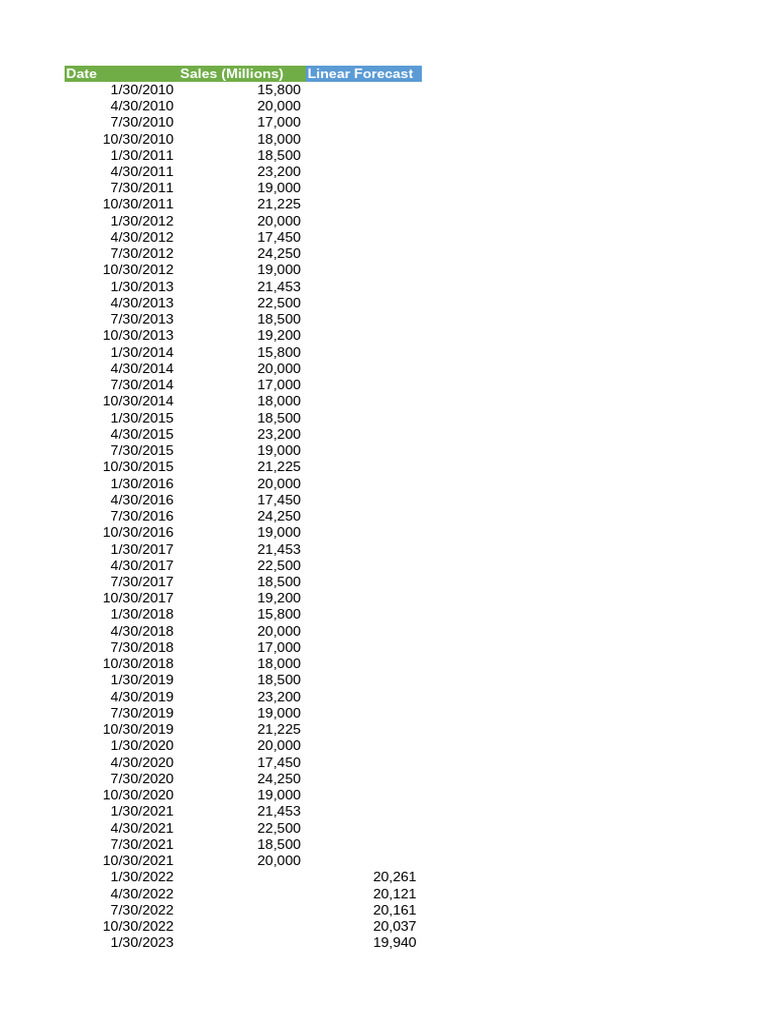 | Date | Sales (Millions) | Linear Forecast |
|---|---|---|
| 1/30/2010 | 15,800 | |
| 4/30/2010 | 20,000 | |
| 7/30/2010 | 17,000 | |
| 10/30/2010 | 18,000 | |
| 1/30/2011 | 18,500 | |
| 4/30/2011 | 23,200 | |
| 7/30/2011 | 19,000 | |
| 10/30/2011 | 21,225 | |
| 1/30/2012 | 20,000 | |
| 4/30/2012 | 17,450 | |
| 7/30/2012 | 24,250 | |
| 10/30/2012 | 19,000 | |
| 1/30/2013 | 21,453 | |
| 4/30/2013 | 22,500 | |
| 7/30/2013 | 18,500 | |
| 10/30/2013 | 19,200 | |
| 1/30/2014 | 15,800 | |
| 4/30/2014 | 20,000 | |
| 7/30/2014 | 17,000 | |
| 10/30/2014 | 18,000 | |
| 1/30/2015 | 18,500 | |
| 4/30/2015 | 23,200 | |
| 7/30/2015 | 19,000 | |
| 10/30/2015 | 21,225 | |
| 1/30/2016 | 20,000 | |
| 4/30/2016 | 17,450 | |
| 7/30/2016 | 24,250 | |
| 10/30/2016 | 19,000 | |
| 1/30/2017 | 21,453 | |
| 4/30/2017 | 22,500 | |
| 7/30/2017 | 18,500 | |
| 10/30/2017 | 19,200 | |
| 1/30/2018 | 15,800 | |
| 4/30/2018 | 20,000 | |
| 7/30/2018 | 17,000 | |
| 10/30/2018 | 18,000 | |
| 1/30/2019 | 18,500 | |
| 4/30/2019 | 23,200 | |
| 7/30/2019 | 19,000 | |
| 10/30/2019 | 21,225 | |
| 1/30/2020 | 20,000 | |
| 4/30/2020 | 17,450 | |
| 7/30/2020 | 24,250 | |
| 10/30/2020 | 19,000 | |
| 1/30/2021 | 21,453 | |
| 4/30/2021 | 22,500 | |
| 7/30/2021 | 18,500 | |
| 10/30/2021 | 20,000 | |
| 1/30/2022 | | 20,261 |
| 4/30/2022 | | 20,121 |
| 7/30/2022 | | 20,161 |
| 10/30/2022 | | 20,037 |
| 1/30/2023 | | 19,940 |